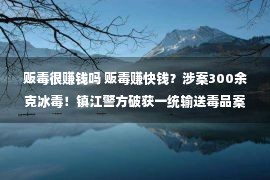 贩毒很赚钱吗 贩毒赚快钱？涉案300余克冰毒！镇江警方破获一统输送毒品案